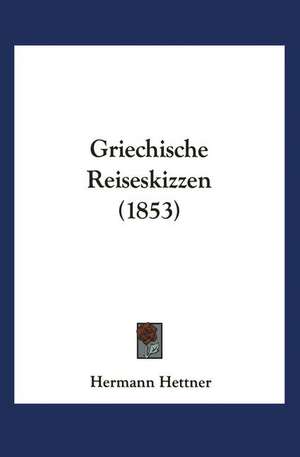 Griechische Reiseskizzen (1853)

Hermann Hettner